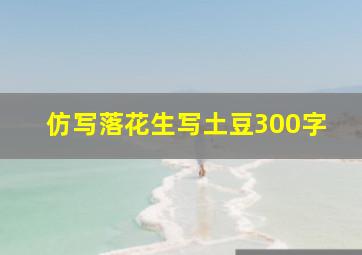 仿写落花生写土豆300字